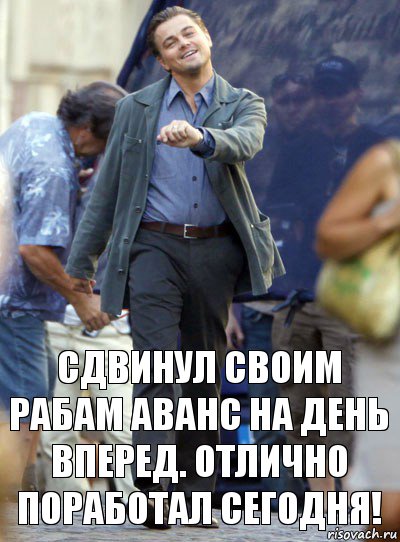 СДВИНУЛ СВОИМ РАБАМ АВАНС НА ДЕНЬ ВПЕРЕД. ОТЛИЧНО ПОРАБОТАЛ СЕГОДНЯ!

risovach.ru